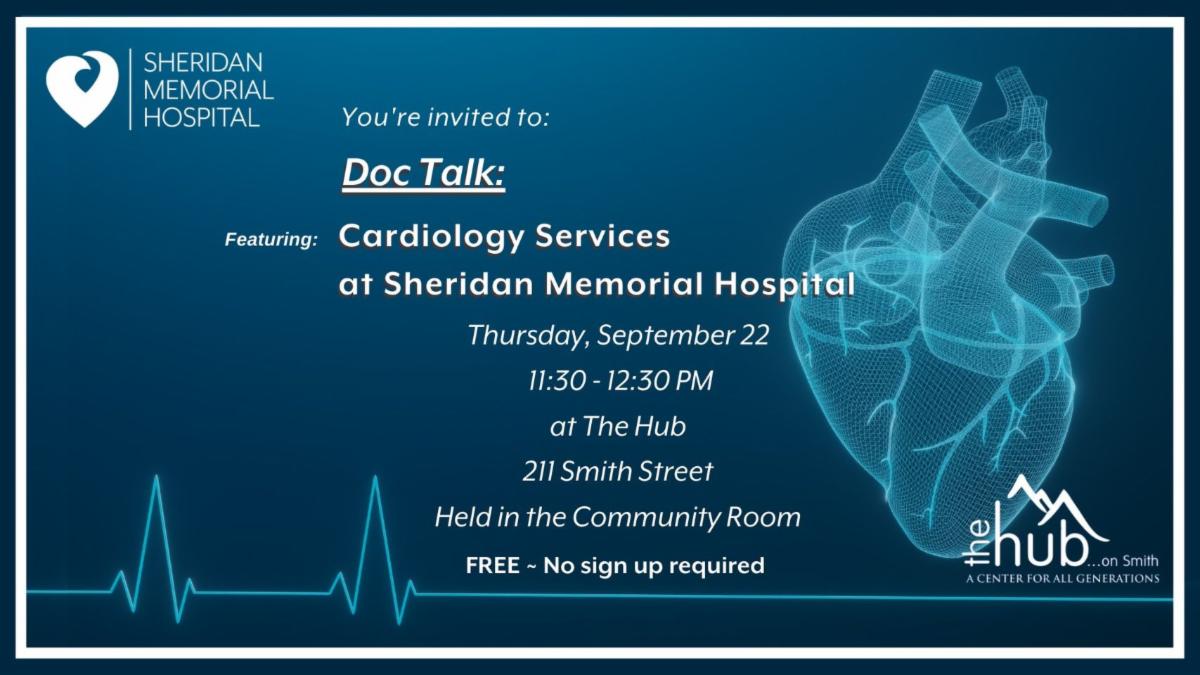 SHERIDAN
MEMORIAL
HOSPITAL

You're invited to:

Doc Talk:

Featuring: Cardiology Services
at Sheridan Memorial Hospital

Thursday, September 22
11:30 - 12:30 PM
at The Hub
211 Smith Street
Held in the Community Room

FREE ~ No sign up required

the hub ...on Smith
A CENTER FOR ALL GENERATIONS